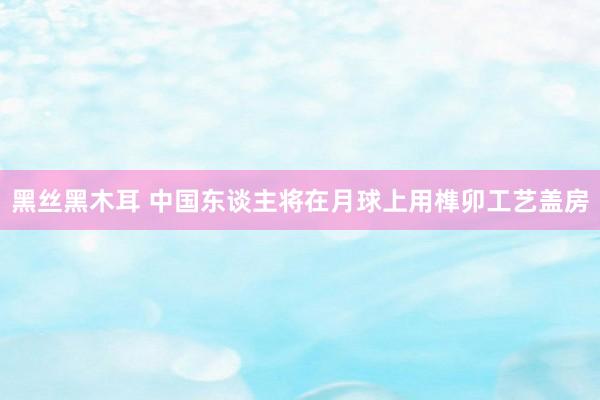 黑丝黑木耳 中国东谈主将在月球上用榫卯工艺盖房